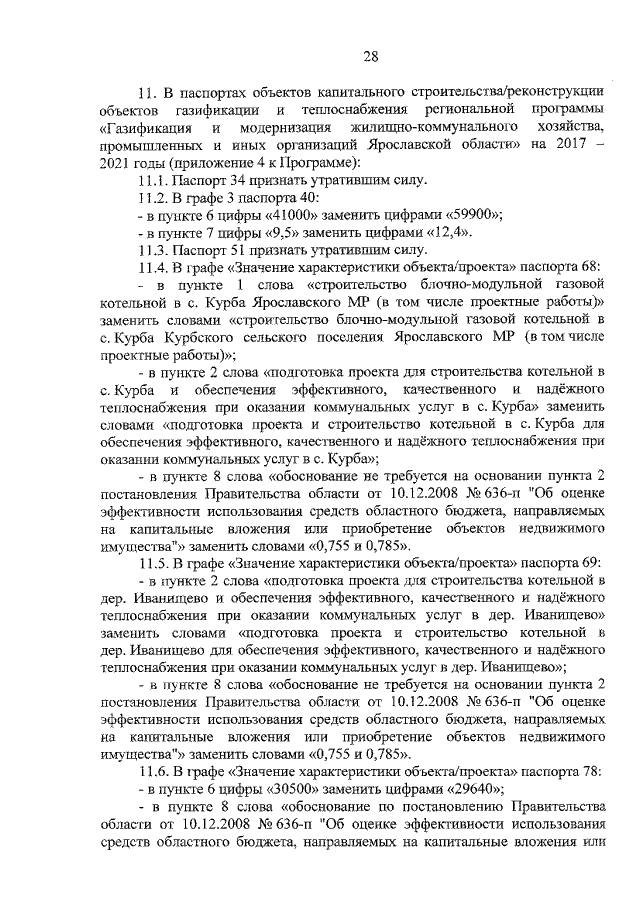 28

11. В паспортах объектов капитального строительства/реконструкции объектов газификации и теплоснабжения региональной программы «Газификация и модернизация жилищно-коммунального хозяйства, промышленных и иных организаций Ярославской области» на 2017 – 2021 годы (приложение 4 к Программе):

11.1. Паспорт 34 признать утратившим силу.

11.2. В графе 3 паспорта 40:

- в пункте 6 цифры «41000» заменить цифрами «59900»;

- в пункте 7 цифры «9,5» заменить цифрами «12,4».

11.3. Паспорт 51 признать утратившим силу.

11.4. В графе «Значение характеристики объекта/проекта» паспорта 68:

- в пункте 1 слова «строительство блочно-модульной газовой котельной в с. Курба Ярославского МР (в том числе проектные работы)» заменить словами «строительство блочно-модульной газовой котельной в с. Курба Курбского сельского поселения Ярославского МР (в том числе проектные работы)»;

- в пункте 2 слова «подготовка проекта для строительства котельной в с. Курба и обеспечения эффективного, качественного и надёжного теплоснабжения при оказании коммунальных услуг в с. Курба» заменить словами «подготовка проекта и строительство котельной в с. Курба для обеспечения эффективного, качественного и надёжного теплоснабжения при оказании коммунальных услуг в с. Курба»;

- в пункте 8 слова «обоснование не требуется на основании пункта 2 постановления Правительства области от 10.12.2008 № 636-п "Об оценке эффективности использования средств областного бюджета, направляемых на капитальные вложения или приобретение объектов недвижимого имущества"» заменить словами «0,755 и 0,785».

11.5. В графе «Значение характеристики объекта/проекта» паспорта 69:

- в пункте 2 слова «подготовка проекта для строительства котельной в дер. Иванищево и обеспечения эффективного, качественного и надёжного теплоснабжения при оказании коммунальных услуг в дер. Иванищево» заменить словами «подготовка проекта и строительство котельной в дер. Иванищево для обеспечения эффективного, качественного и надёжного теплоснабжения при оказании коммунальных услуг в дер. Иванищево»;

- в пункте 8 слова «обоснование не требуется на основании пункта 2 постановления Правительства области от 10.12.2008 № 636-п "Об оценке эффективности использования средств областного бюджета, направляемых на капитальные вложения или приобретение объектов недвижимого имущества"» заменить словами «0,755 и 0,785».

11.6. В графе «Значение характеристики объекта/проекта» паспорта 78:

- в пункте 6 цифры «30500» заменить цифрами «29640»;

- в пункте 8 слова «обоснование по постановлению Правительства области от 10.12.2008 № 636-п "Об оценке эффективности использования средств областного бюджета, направляемых на капитальные вложения или